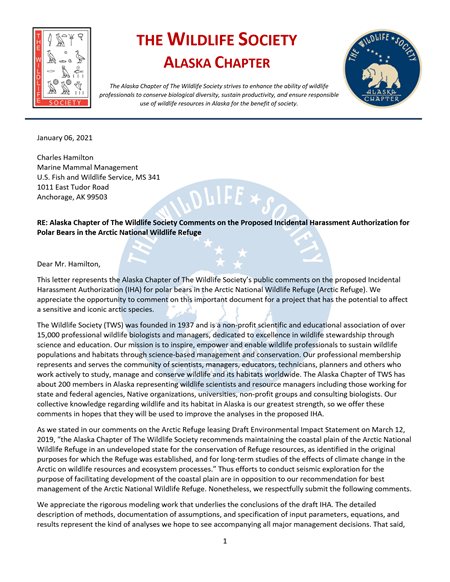 THE WILDLIFE SOCIETY

THE WILDLIFE SOCIETY
ALASKA CHAPTER

THE WILDLIFE SOCIETY
ALASKA CHAPTER

The Alaska Chapter of The Wildlife Society strives to enhance the ability of wildlife professionals to conserve biological diversity, sustain productivity, and ensure responsible use of wildlife resources in Alaska for the benefit of society.

January 06, 2021

Charles Hamilton
Marine Mammal Management
U.S. Fish and Wildlife Service, MS 341
1011 East Tudor Road
Anchorage, AK 99503

RE: Alaska Chapter of The Wildlife Society Comments on the Proposed Incidental Harassment Authorization for Polar Bears in the Arctic National Wildlife Refuge

Dear Mr. Hamilton,

This letter represents the Alaska Chapter of The Wildlife Society's public comments on the proposed Incidental Harassment Authorization (IHA) for polar bears in the Arctic National Wildlife Refuge (Arctic Refuge). We appreciate the opportunity to comment on this important document for a project that has the potential to affect a sensitive and iconic arctic species.

The Wildlife Society (TWS) was founded in 1937 and is a non-profit scientific and educational association of over 15,000 professional wildlife biologists and managers, dedicated to excellence in wildlife stewardship through science and education. Our mission is to inspire, empower and enable wildlife professionals to sustain wildlife populations and habitats through science-based management and conservation. Our professional membership represents and serves the community of scientists, managers, educators, technicians, planners and others who work actively to study, manage and conserve wildlife and its habitats worldwide. The Alaska Chapter of TWS has about 200 members in Alaska representing wildlife scientists and resource managers including those working for state and federal agencies, Native organizations, universities, non-profit groups and consulting biologists. Our collective knowledge regarding wildlife and its habitat in Alaska is our greatest strength, so we offer these comments in hopes that they will be used to improve the analyses in the proposed IHA.

As we stated in our comments on the Arctic Refuge leasing Draft Environmental Impact Statement on March 12, 2019, "the Alaska Chapter of The Wildlife Society recommends maintaining the coastal plain of the Arctic National Wildlife Refuge in an undeveloped state for the conservation of Refuge resources, as identified in the original purposes for which the Refuge was established, and for long-term studies of the effects of climate change in the Arctic on wildlife resources and ecosystem processes." Thus efforts to conduct seismic exploration for the purpose of facilitating development of the coastal plain are in opposition to our recommendation for best management of the Arctic National Wildlife Refuge. Nonetheless, we respectfully submit the following comments.

We appreciate the rigorous modeling work that underlies the conclusions of the draft IHA. The detailed description of methods, documentation of assumptions, and specification of input parameters, equations, and results represent the kind of analyses we hope to see accompanying all major management decisions. That said,

1